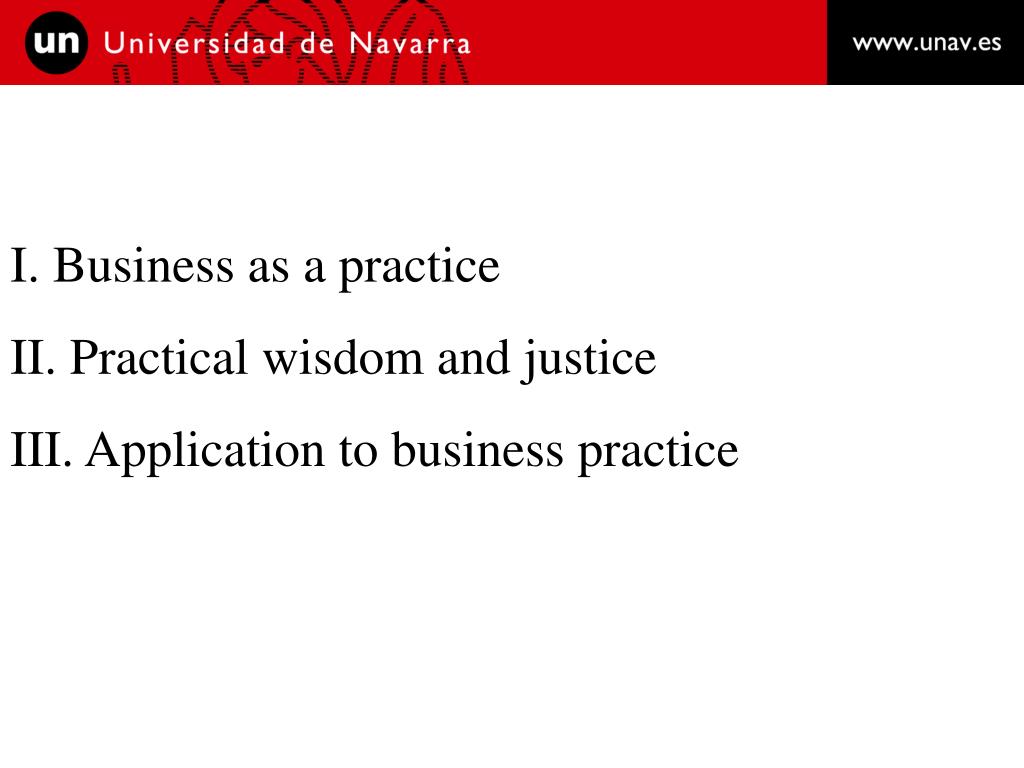 un Universidad de Navarra

www.unav.es

I. Business as a practice

II. Practical wisdom and justice

III. Application to business practice